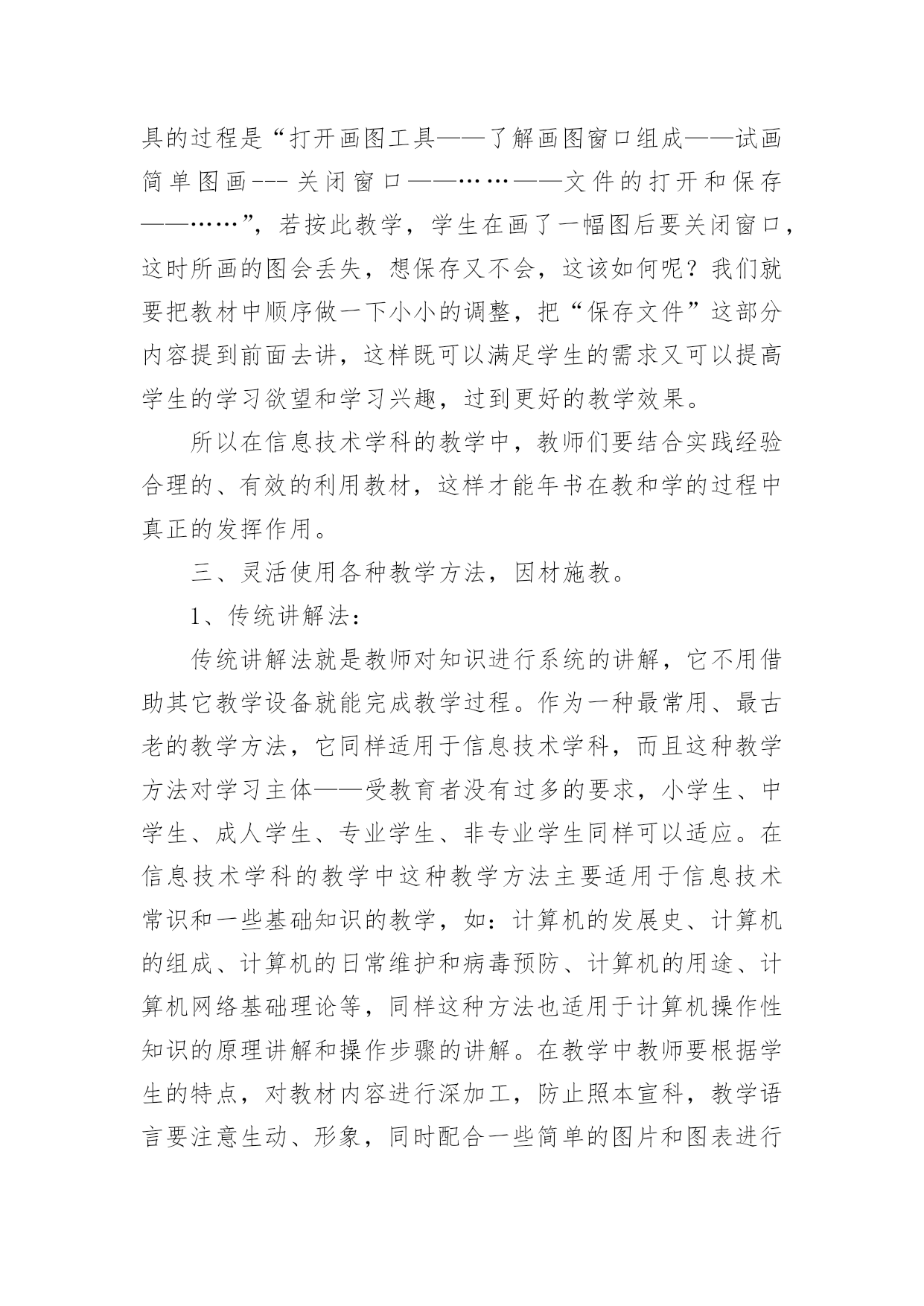 具的过程是“打开画图工具——了解画图窗口组成——试画简单图画---关闭窗口——……——文件的打开和保存——……”，若按此教学，学生在画了一幅图后要关闭窗口，这时所画的图会丢失，想保存又不会，这该如何呢？我们就要把教材中顺序做一下小小的调整，把“保存文件”这部分内容提到前面去讲，这样既可以满足学生的需求又可以提高学生的学习欲望和学习兴趣，过到更好的教学效果。

所以在信息技术学科的教学中，教师们要结合实践经验合理的、有效的利用教材，这样才能年书在教和学的过程中真正的发挥作用。

三、灵活使用各种教学方法，因材施教。

1、传统讲解法：

传统讲解法就是教师对知识进行系统的讲解，它不用借助其它教学设备就能完成教学过程。作为一种最常用、最古老的教学方法，它同样适用于信息技术学科，而且这种教学方法对学习主体——受教育者没有过多的要求，小学生、中学生、成人学生、专业学生、非专业学生同样可以适应。在信息技术学科的教学中这种教学方法主要适用于信息技术常识和一些基础知识的教学，如：计算机的发展史、计算机的组成、计算机的日常维护和病毒预防、计算机的用途、计算机网络基础理论等，同样这种方法也适用于计算机操作性知识的原理讲解和操作步骤的讲解。在教学中教师要根据学生的特点，对教材内容进行深加工，防止照本宣科，教学语言要注意生动、形象，同时配合一些简单的图片和图表进行